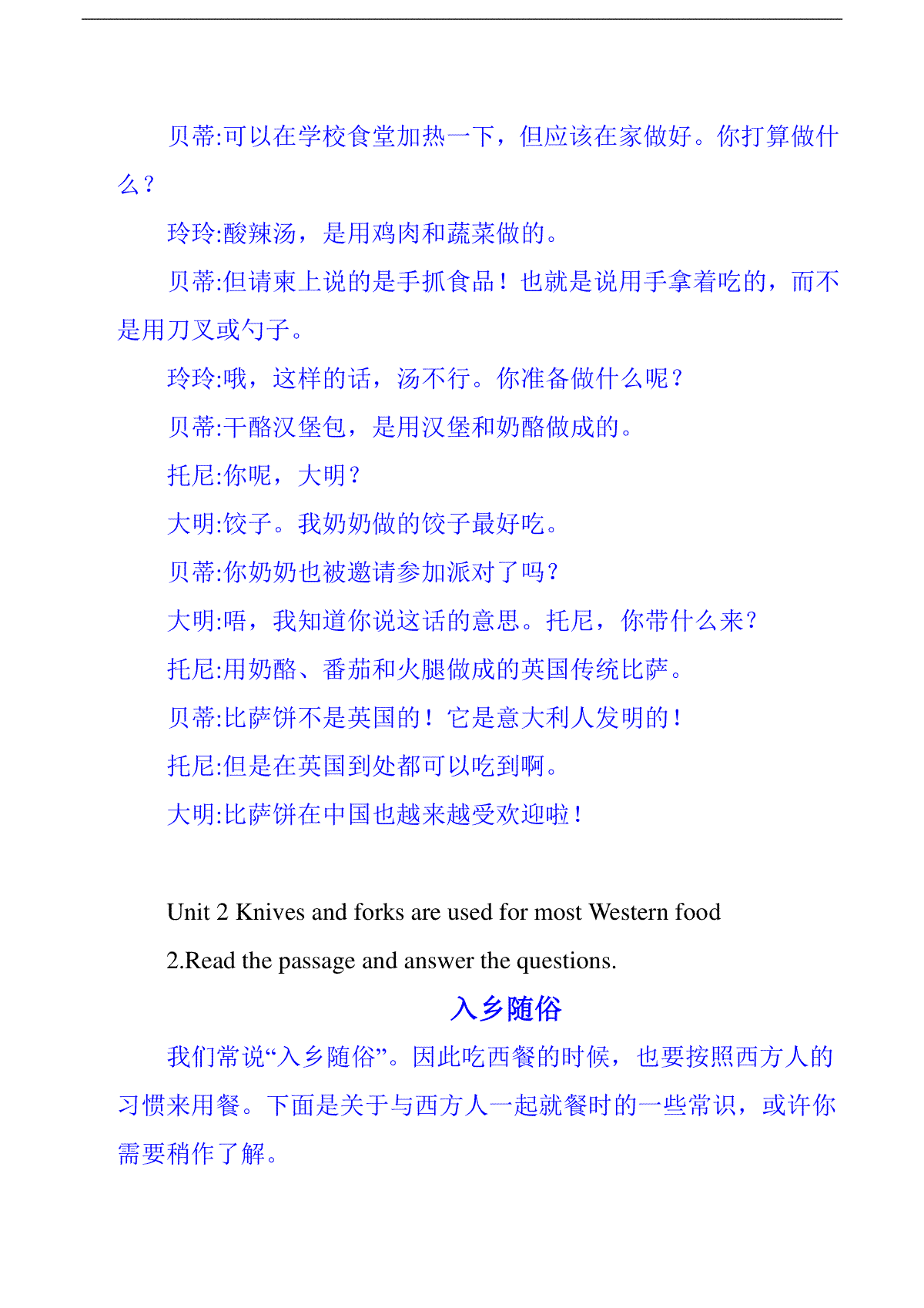 贝蒂:可以在学校食堂加热一下，但应该在家做好。你打算做什么？

玲玲:酸辣汤，是用鸡肉和蔬菜做的。

贝蒂:但请柬上说的是手抓食品！也就是说用手拿着吃的，而不是用刀叉或勺子。

玲玲:哦，这样的话，汤不行。你准备做什么呢？

贝蒂:干酪汉堡包，是用汉堡和奶酪做成的。

托尼:你呢，大明？

大明:饺子。我奶奶做的饺子最好吃。

贝蒂:你奶奶也被邀请参加派对了吗？

大明:唔，我知道你说这话的意思。托尼，你带什么来？

托尼:用奶酪、番茄和火腿做成的英国传统比萨。

贝蒂:比萨饼不是英国的！它是意大利人发明的！

托尼:但是在英国到处都可以吃到啊。

大明:比萨饼在中国也越来越受欢迎啦！

Unit 2 Knives and forks are used for most Western food

2.Read the passage and answer the questions.

入乡随俗

我们常说“入乡随俗”。因此吃西餐的时候，也要按照西方人的习惯来用餐。下面是关于与西方人一起就餐时的一些常识，或许你需要稍作了解。